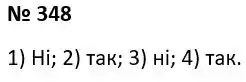 № 348

1) Ні; 2) так; 3) ні; 4) так.